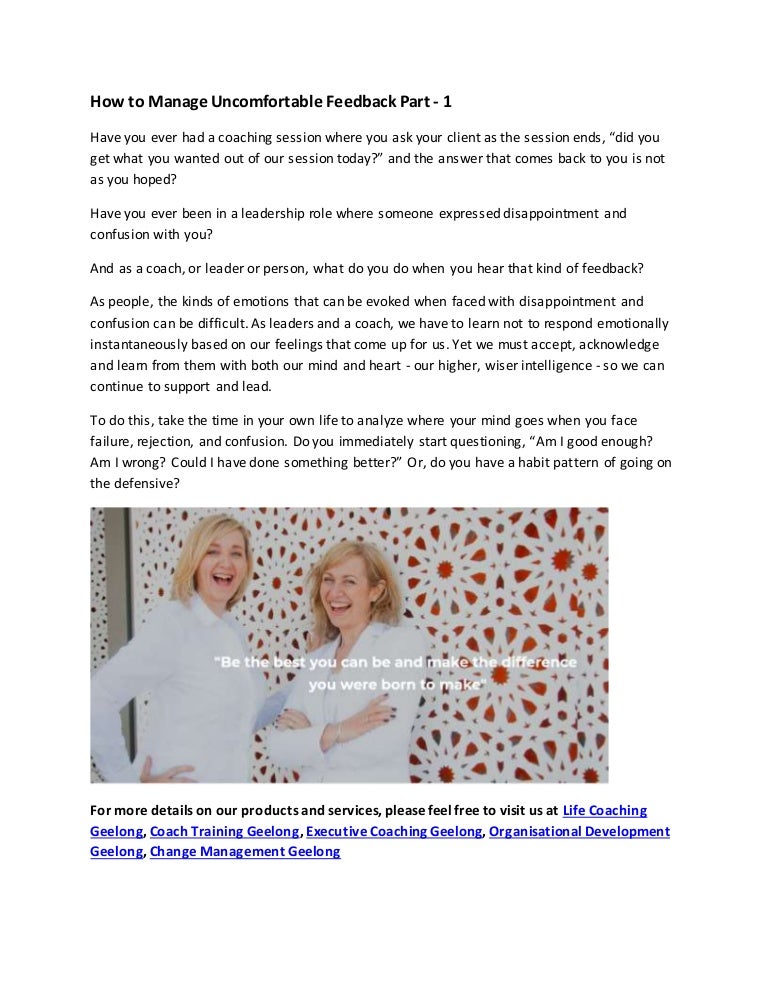 How to Manage Uncomfortable Feedback Part - 1

Have you ever had a coaching session where you ask your client as the session ends, “did you get what you wanted out of our session today?” and the answer that comes back to you is not as you hoped?

Have you ever been in a leadership role where someone expressed disappointment and confusion with you?

And as a coach, or leader or person, what do you do when you hear that kind of feedback?

As people, the kinds of emotions that can be evoked when faced with disappointment and confusion can be difficult. As leaders and a coach, we have to learn not to respond emotionally instantaneously based on our feelings that come up for us. Yet we must accept, acknowledge and learn from them with both our mind and heart - our higher, wiser intelligence - so we can continue to support and lead.

To do this, take the time in your own life to analyze where your mind goes when you face failure, rejection, and confusion. Do you immediately start questioning, “Am I good enough? Am I wrong? Could I have done something better?” Or, do you have a habit pattern of going on the defensive?

"Be the best you can be and make the difference you were born to make"

For more details on our products and services, please feel free to visit us at Life Coaching Geelong, Coach Training Geelong, Executive Coaching Geelong, Organisational Development Geelong, Change Management Geelong